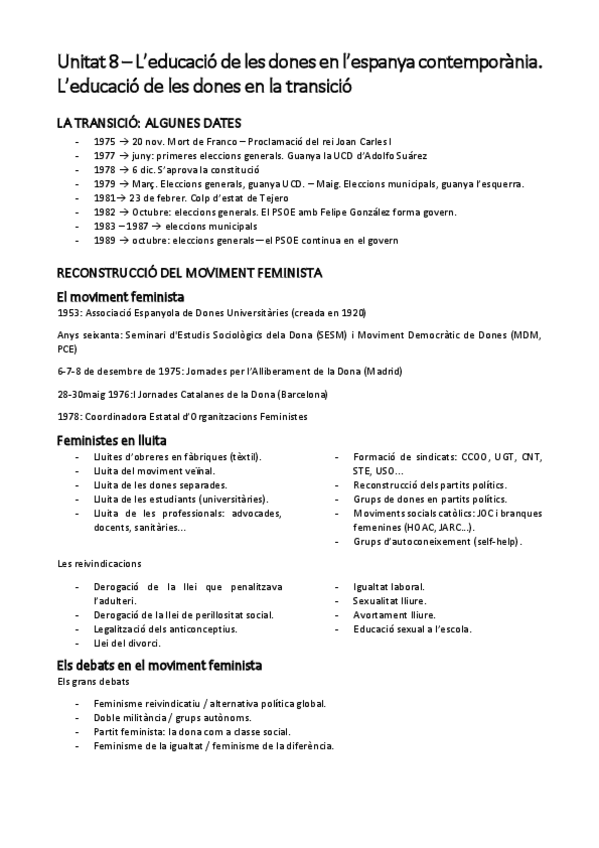 Unitat 8 – L'educació de les dones en l'espanya contemporània. L'educació de les dones en la transició

LA TRANSICIÓ: ALGUNES DATES

- 1975 → 20 nov. Mort de Franco – Proclamació del rei Joan Carles I
- 1977 → juny: primeres eleccions generals. Guanya la UCD d'Adolfo Suárez
- 1978 → 6 dic. S'aprova la constitució
- 1979 → Març. Eleccions generals, guanya UCD. – Maig. Eleccions municipals, guanya l'esquerra.
- 1981→ 23 de febrer. Colp d'estat de Tejero
- 1982 → Octubre: eleccions generals. El PSOE amb Felipe González forma govern.
- 1983 – 1987 → eleccions municipals
- 1989 → octubre: eleccions generals – el PSOE continua en el govern

RECONSTRUCCIÓ DEL MOVIMENT FEMINISTA

El moviment feminista

1953: Associació Espanyola de Dones Universitàries (creada en 1920)

Anys seixanta: Seminari d'Estudis Sociològics dela Dona (SESM) i Moviment Democràtic de Dones (MDM, PCE)

6-7-8 de desembre de 1975: Jornades per l'Alliberament de la Dona (Madrid)

28-30maig 1976:I Jornades Catalanes de la Dona (Barcelona)

1978: Coordinadora Estatal d'Organitzacions Feministes

Feministes en lluita

- Lluites d'obreres en fàbriques (tèxtil).
- Lluita del moviment veïnal.
- Lluita de les dones separades.
- Lluita de les estudiants (universitàries).
- Lluita de les professionals: advocades, docents, sanitàries...

- Formació de sindicats: CCOO, UGT, CNT, STE, USO...
- Reconstrucció dels partits polítics.
- Grups de dones en partits polítics.
- Moviments socials catòlics: JOC i branques femenines (HOAC, JARC...).
- Grups d'autoconeixement (self-help).

Les reivindicacions

- Derogació de la llei que penalitzava l'adulteri.
- Derogació de la llei de perillositat social.
- Legalització dels anticonceptius.
- Llei del divorci.

- Igualtat laboral.
- Sexualitat lliure.
- Avortament lliure.
- Educació sexual a l'escola.

Els debats en el moviment feminista

Els grans debats

- Feminisme reivindicatiu / alternativa política global.
- Doble militància / grups autònoms.
- Partit feminista: la dona com a classe social.
- Feminisme de la igualtat / feminisme de la diferència.